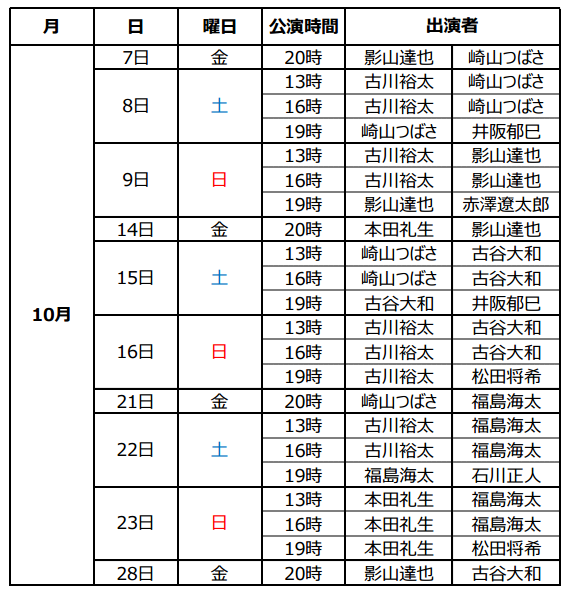 | 月 | 日 | 曜日 | 公演時間 | 出演者 | |
|---|---|---|---|---|---|
| 10月 | 7日 | 金 | 20時 | 影山達也 | 崎山つばさ |
| | 8日 | 土 | 13時 | 古川裕太 | 崎山つばさ |
| | | | 16時 | 古川裕太 | 崎山つばさ |
| | | | 19時 | 崎山つばさ | 井阪郁巳 |
| | 9日 | 日 | 13時 | 古川裕太 | 影山達也 |
| | | | 16時 | 古川裕太 | 影山達也 |
| | | | 19時 | 影山達也 | 赤澤遼太郎 |
| | 14日 | 金 | 20時 | 本田礼生 | 影山達也 |
| | 15日 | 土 | 13時 | 崎山つばさ | 古谷大和 |
| | | | 16時 | 崎山つばさ | 古谷大和 |
| | | | 19時 | 古谷大和 | 井阪郁巳 |
| | 16日 | 日 | 13時 | 古川裕太 | 古谷大和 |
| | | | 16時 | 古川裕太 | 古谷大和 |
| | | | 19時 | 古川裕太 | 松田将希 |
| | 21日 | 金 | 20時 | 崎山つばさ | 福島海太 |
| | 22日 | 土 | 13時 | 古川裕太 | 福島海太 |
| | | | 16時 | 古川裕太 | 福島海太 |
| | | | 19時 | 福島海太 | 石川正人 |
| | 23日 | 日 | 13時 | 本田礼生 | 福島海太 |
| | | | 16時 | 本田礼生 | 福島海太 |
| | | | 19時 | 本田礼生 | 松田将希 |
| | 28日 | 金 | 20時 | 影山達也 | 古谷大和 |